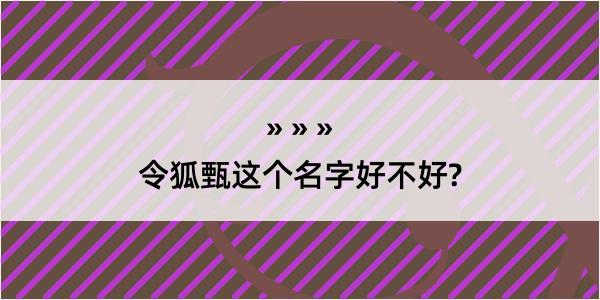 » » »
令狐甄这个名字好不好?